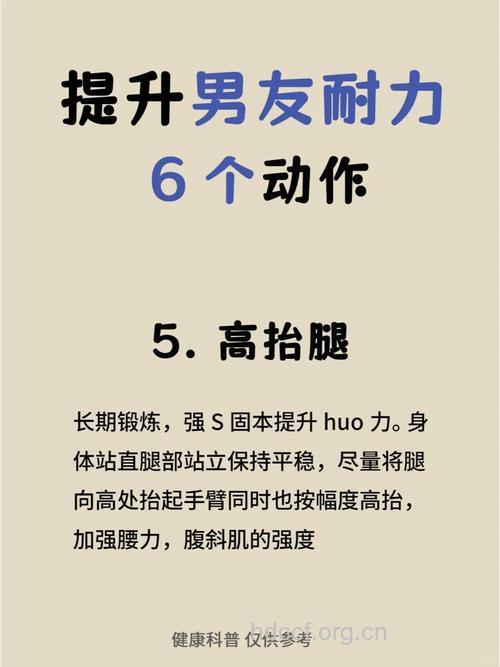 提升男友耐力
6 个动作

5. 高抬腿

长期锻炼，强 S 固本提升 huo 力。身体站直腿部站立保持平稳，尽量将腿向高处抬起手臂同时也按幅度高抬，加强腰力，腹斜肌的强度

健康科普 仅供参考

bdecf.org.cn